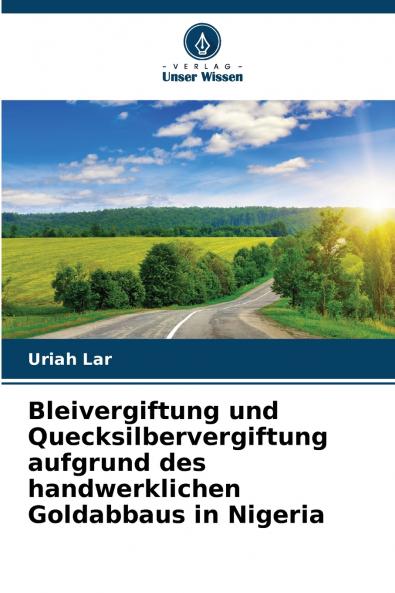 - VERLAG -
Unser Wissen

Uriah Lar

Bleivergiftung und Quecksilbervergiftung aufgrund des handwerklichen Goldabbaus in Nigeria